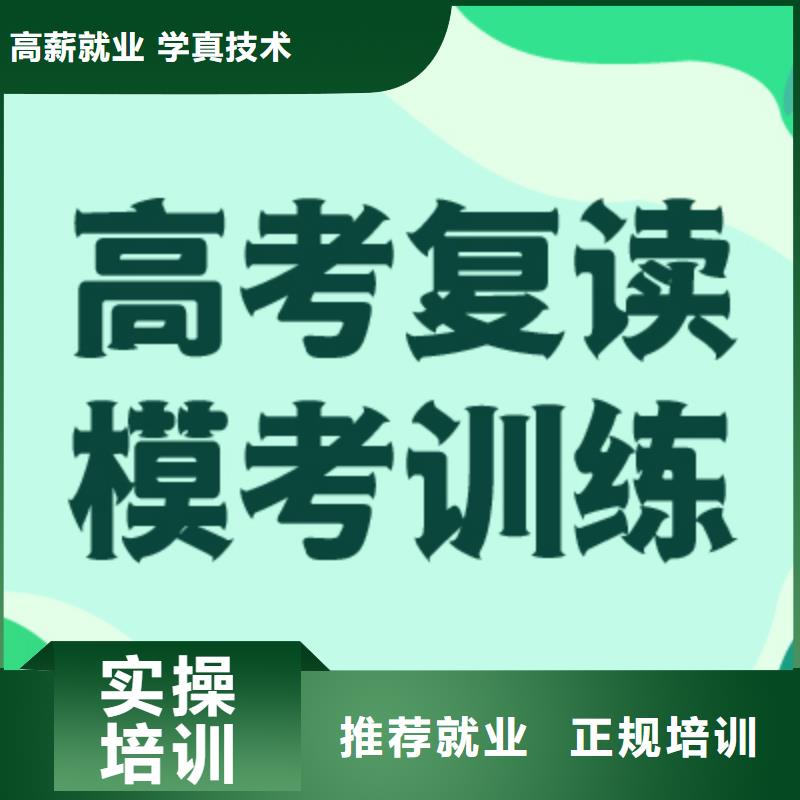 高薪就业 学真技术

高考复读
模考训练

实操
培训

推荐就业 正规培训